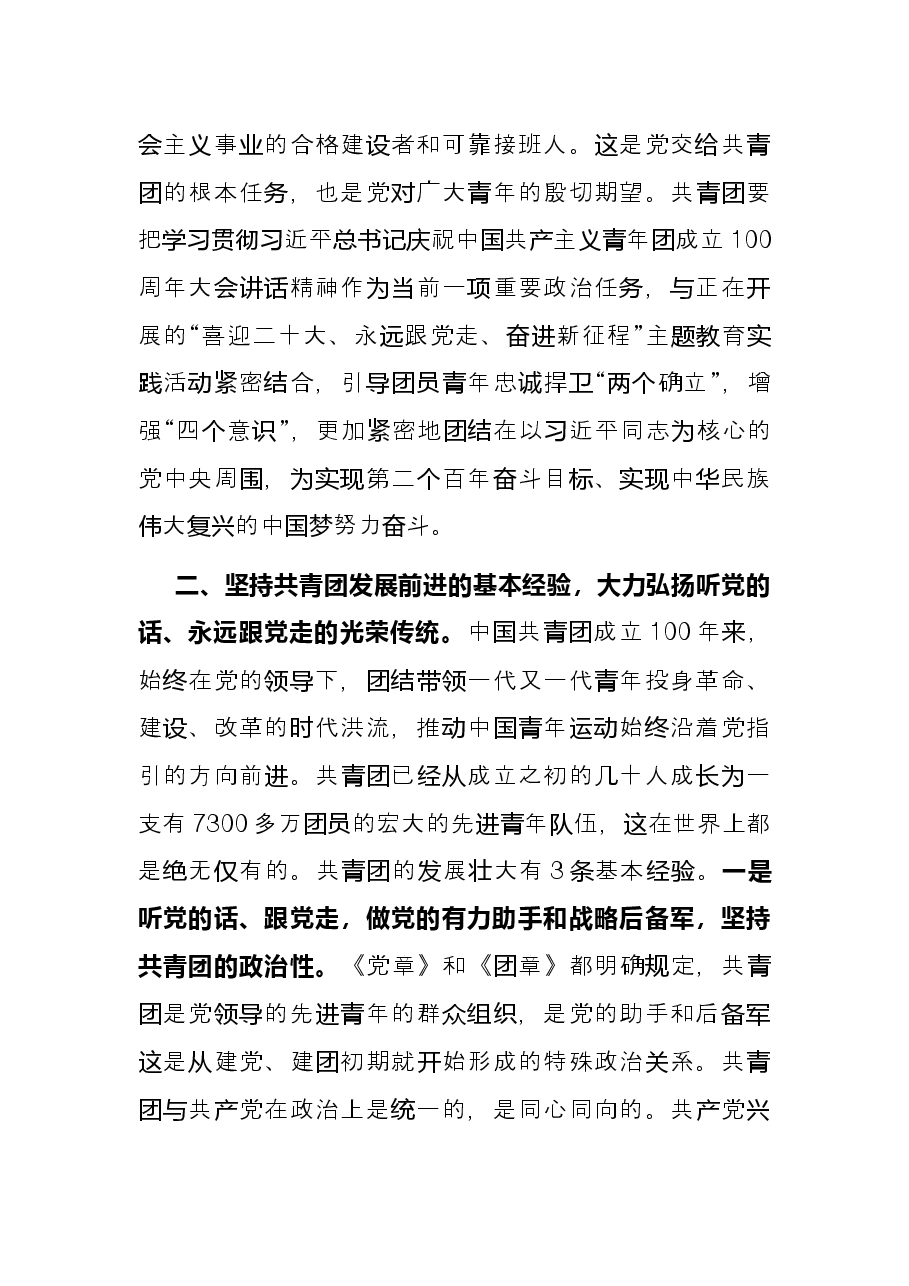 会主义事业的合格建设者和可靠接班人。这是党交给共青团的根本任务，也是党对广大青年的殷切期望。共青团要把学习贯彻习近平总书记庆祝中国共产主义青年团成立100周年大会讲话精神作为当前一项重要政治任务，与正在开展的“喜迎二十大、永远跟党走、奋进新征程”主题教育实践活动紧密结合，引导团员青年忠诚捍卫“两个确立”，增强“四个意识”，更加紧密地团结在以习近平同志为核心的党中央周围，为实现第二个百年奋斗目标、实现中华民族伟大复兴的中国梦努力奋斗。

二、坚持共青团发展前进的基本经验，大力弘扬听党的话、永远跟党走的光荣传统。中国共青团成立100年来，始终在党的领导下，团结带领一代又一代青年投身革命、建设、改革的时代洪流，推动中国青年运动始终沿着党指引的方向前进。共青团已经从成立之初的几十人成长为一支有7300多万团员的宏大的先进青年队伍，这在世界上都是绝无仅有的。共青团的发展壮大有3条基本经验。一是听党的话、跟党走，做党的有力助手和战略后备军，坚持共青团的政治性。《党章》和《团章》都明确规定，共青团是党领导的先进青年的群众组织，是党的助手和后备军这是从建党、建团初期就开始形成的特殊政治关系。共青团与共产党在政治上是统一的，是同心同向的。共产党兴